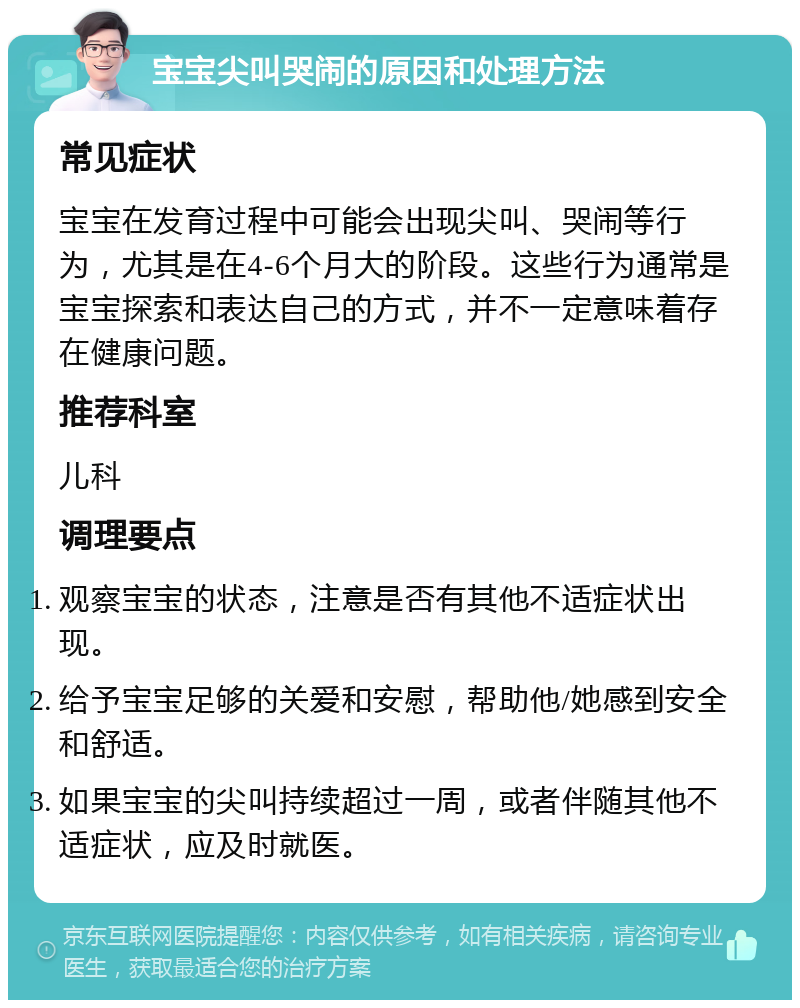 宝宝尖叫哭闹的原因和处理方法

常见症状

宝宝在发育过程中可能会出现尖叫、哭闹等行为，尤其是在4-6个月大的阶段。这些行为通常是宝宝探索和表达自己的方式，并不一定意味着存在健康问题。

推荐科室

儿科

调理要点

1. 观察宝宝的状态，注意是否有其他不适症状出现。
2. 给予宝宝足够的关爱和安慰，帮助他/她感到安全和舒适。
3. 如果宝宝的尖叫持续超过一周，或者伴随其他不适症状，应及时就医。

京东互联网医院提醒您：内容仅供参考，如有相关疾病，请咨询专业医生，获取最适合您的治疗方案